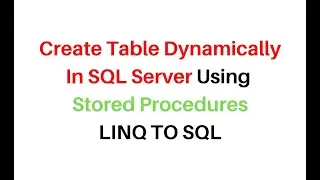 Create Table Dynamically In SQL Server Using Stored Procedures LINQ TO SQL